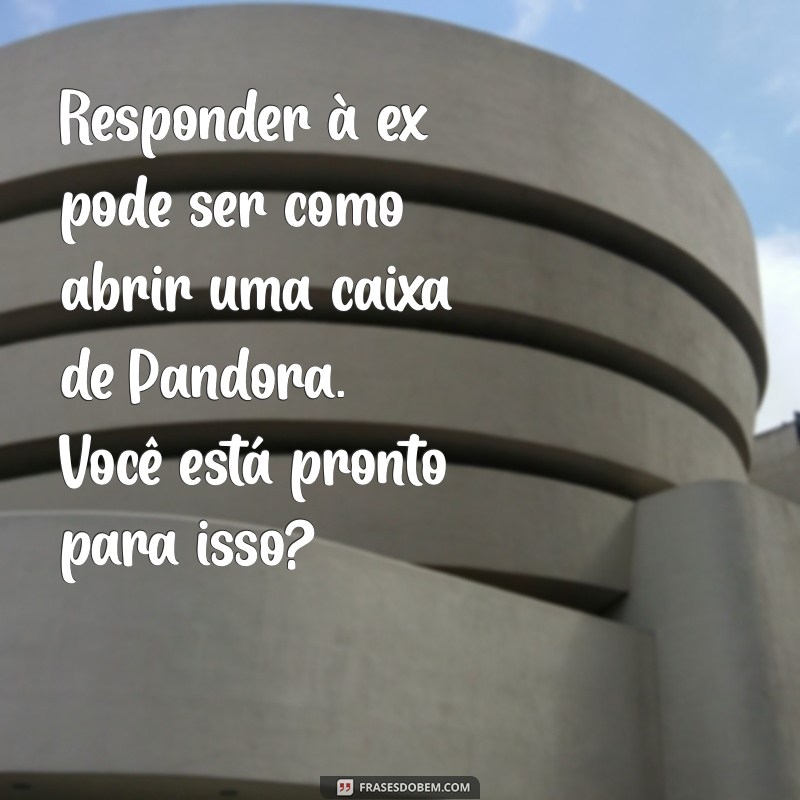 Responder à ex pode ser como abrir uma caixa de Pandora. Você está pronto para isso?

FRASESDOBEM.COM